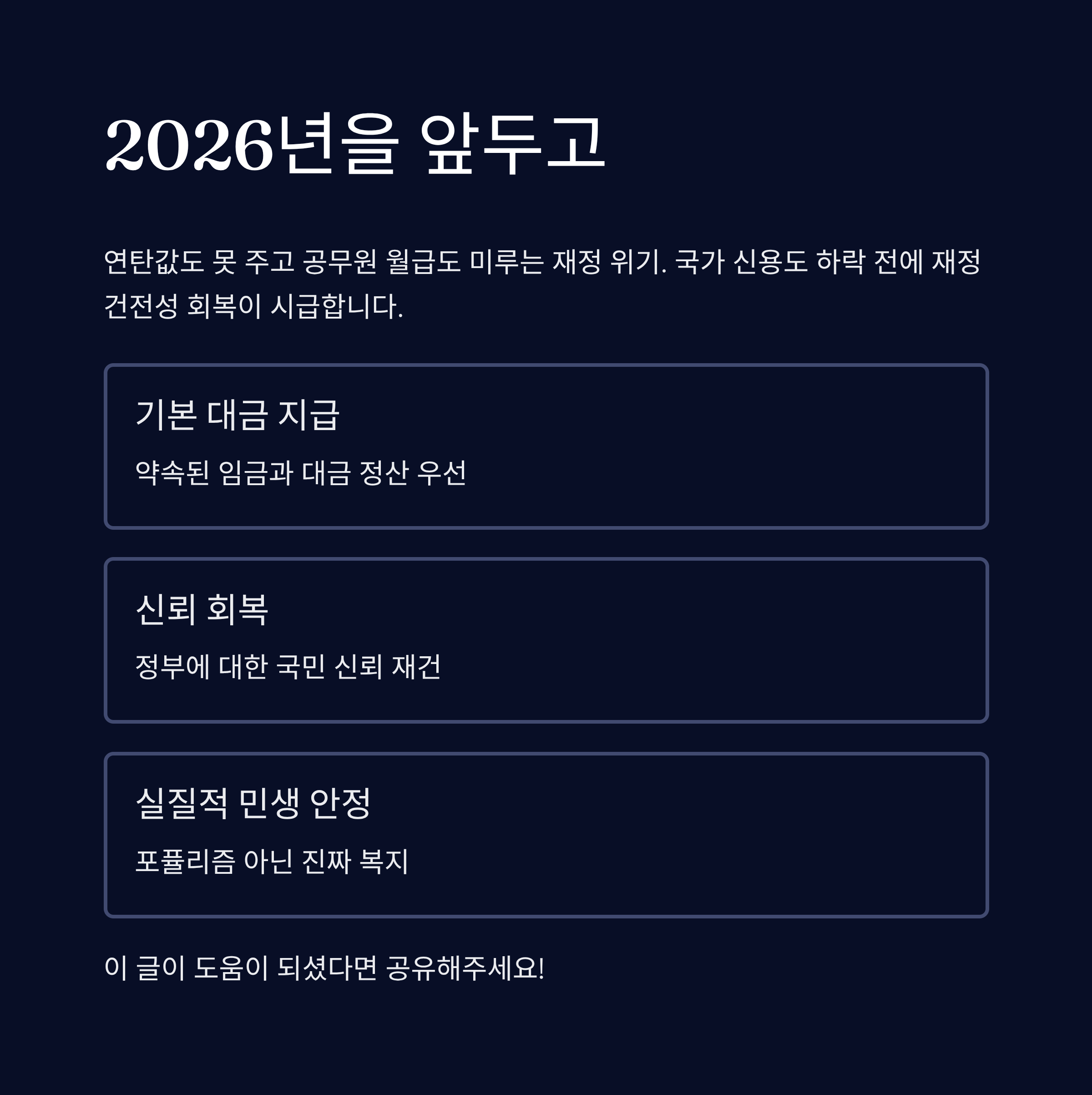 2026년을 앞두고

연탄값도 못 주고 공무원 월급도 미루는 재정 위기. 국가 신용도 하락 전에 재정 건전성 회복이 시급합니다.

기본 대금 지급

약속된 임금과 대금 정산 우선

신뢰 회복

정부에 대한 국민 신뢰 재건

실질적 민생 안정

포퓰리즘 아닌 진짜 복지

이 글이 도움이 되셨다면 공유해주세요!